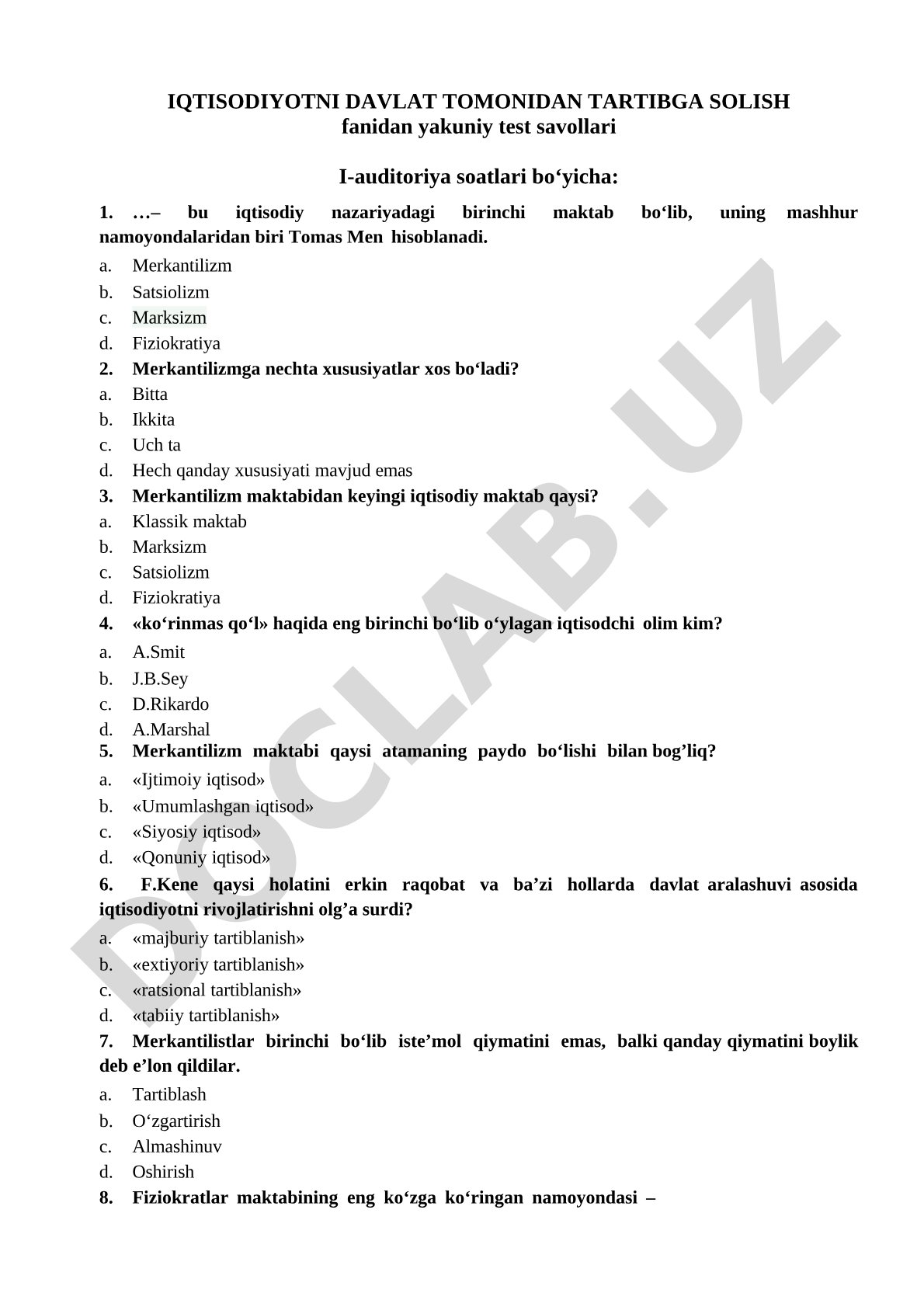 IQTISODIYOTNI DAVLAT TOMONIDAN TARTIBGA SOLISH
fanidan yakuniy test savollari

I-auditoriya soatlari bo‘yicha:

1. …– bu iqtisodiy nazariyadagi birinchi maktab bo‘lib, uning mashhur namoyondalaridan biri Tomas Men hisoblanadi.
a. Merkantilizm
b. Satsiolizm
c. Marksizm
d. Fiziokratiya
2. Merkantilizmga nechta xususiyatlar xos bo‘ladi?
a. Bitta
b. Ikkita
c. Uch ta
d. Hech qanday xususiyati mavjud emas
3. Merkantilizm maktabidan keyingi iqtisodiy maktab qaysi?
a. Klassik maktab
b. Marksizm
c. Satsiolizm
d. Fiziokratiya
4. «ko‘rinmas qo‘l» haqida eng birinchi bo‘lib o‘ylagan iqtisodchi olim kim?
a. A.Smit
b. J.B.Sey
c. D.Rikardo
d. A.Marshal
5. Merkantilizm maktabi qaysi atamaning paydo bo‘lishi bilan bog’liq?
a. «Ijtimoiy iqtisod»
b. «Umumlashgan iqtisod»
c. «Siyosiy iqtisod»
d. «Qonuniy iqtisod»
6. F.Kene qaysi holatini erkin raqobat va ba’zi hollarda davlat aralashuvi asosida iqtisodiyotni rivojlatirishni olg’a surdi?
a. «majburiy tartiblanish»
b. «extiyoriy tartiblanish»
c. «ratsional tartiblanish»
d. «tabiiy tartiblanish»
7. Merkantilistlar birinchi bo‘lib iste’mol qiymatini emas, balki qanday qiymatini boylik deb e’lon qildilar.
a. Tartiblash
b. O‘zgartirish
c. Almashinuv
d. Oshirish
8. Fiziokratlar maktabining eng ko‘zga ko‘ringan namoyondasi –

DOCLAB.UZ